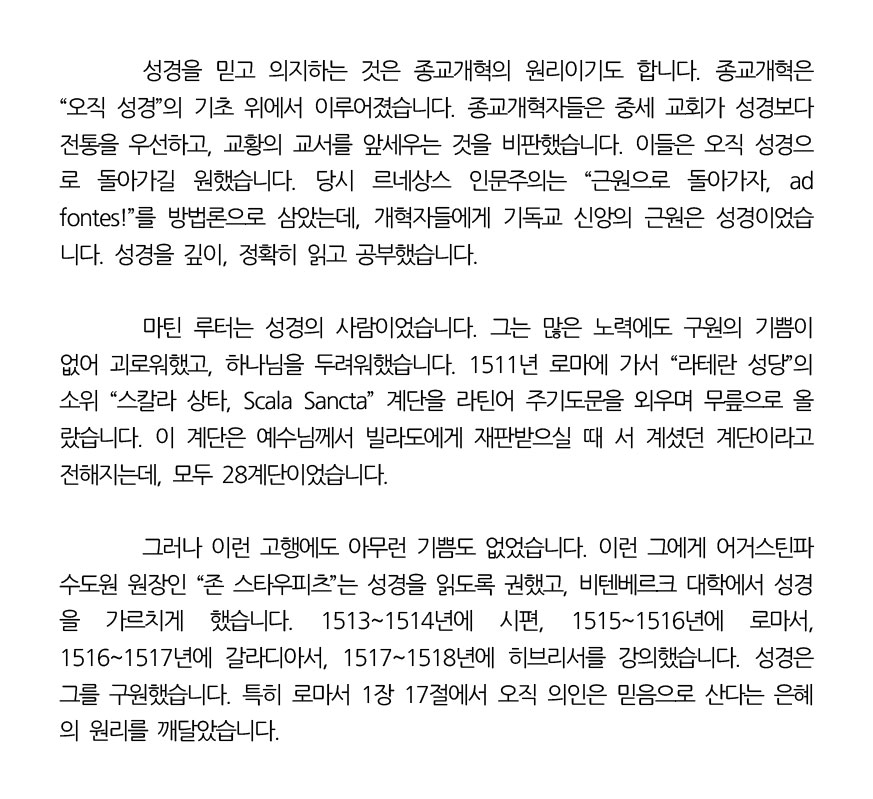 성경을 믿고 의지하는 것은 종교개혁의 원리이기도 합니다. 종교개혁은 “오직 성경”의 기초 위에서 이루어졌습니다. 종교개혁자들은 중세 교회가 성경보다 전통을 우선하고, 교황의 교서를 앞세우는 것을 비판했습니다. 이들은 오직 성경으로 돌아가길 원했습니다. 당시 르네상스 인문주의는 “근원으로 돌아가자, ad fontes!”를 방법론으로 삼았는데, 개혁자들에게 기독교 신앙의 근원은 성경이었습니다. 성경을 깊이, 정확히 읽고 공부했습니다.

마틴 루터는 성경의 사람이었습니다. 그는 많은 노력에도 구원의 기쁨이 없어 괴로워했고, 하나님을 두려워했습니다. 1511년 로마에 가서 “라테란 성당”의 소위 “스칼라 상타, Scala Sancta” 계단을 라틴어 주기도문을 외우며 무릎으로 올랐습니다. 이 계단은 예수님께서 빌라도에게 재판받으실 때 서 계셨던 계단이라고 전해지는데, 모두 28계단이었습니다.

그러나 이런 고행에도 아무런 기쁨도 없었습니다. 이런 그에게 어거스틴파 수도원 원장인 “존 스타우피츠”는 성경을 읽도록 권했고, 비텐베르크 대학에서 성경을 가르치게 했습니다. 1513~1514년에 시편, 1515~1516년에 로마서, 1516~1517년에 갈라디아서, 1517~1518년에 히브리서를 강의했습니다. 성경은 그를 구원했습니다. 특히 로마서 1장 17절에서 오직 의인은 믿음으로 산다는 은혜의 원리를 깨달았습니다.